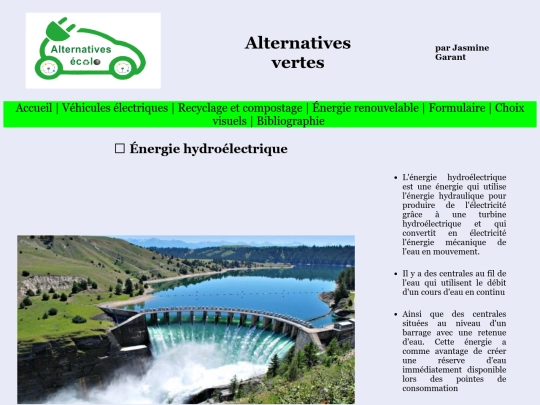 Alternatives écolo

Alternatives vertes

par Jasmine Garant

Accueil | Véhicules électriques | Recyclage et compostage | Énergie renouvelable | Formulaire | Choix visuels | Bibliographie

☐ Énergie hydroélectrique

• L'énergie hydroélectrique est une énergie qui utilise l'énergie hydraulique pour produire de l'électricité grâce à une turbine hydroélectrique et qui convertit en électricité l'énergie mécanique de l'eau en mouvement.

• Il y a des centrales au fil de l'eau qui utilisent le débit d'un cours d'eau en continu

• Ainsi que des centrales situées au niveau d'un barrage avec une retenue d'eau. Cette énergie a comme avantage de créer une réserve d'eau immédiatement disponible lors des pointes de consommation